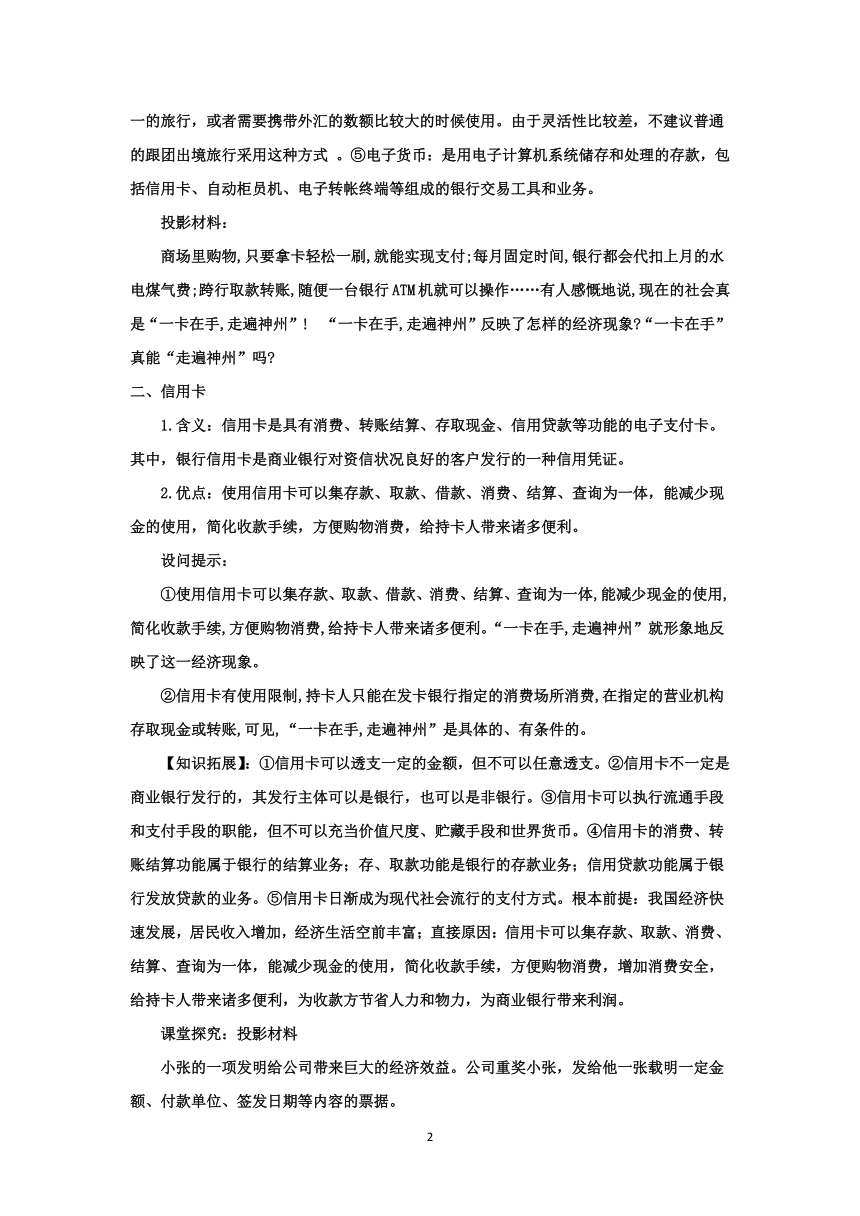 一的旅行，或者需要携带外汇的数额比较大的时候使用。由于灵活性比较差，不建议普通的跟团出境旅行采用这种方式 。⑤电子货币：是用电子计算机系统储存和处理的存款，包括信用卡、自动柜员机、电子转帐终端等组成的银行交易工具和业务。

投影材料：

商场里购物,只要拿卡轻松一刷,就能实现支付;每月固定时间,银行都会代扣上月的水电煤气费;跨行取款转账,随便一台银行ATM机就可以操作……有人感慨地说,现在的社会真是“一卡在手,走遍神州”！ “一卡在手,走遍神州”反映了怎样的经济现象?“一卡在手”真能“走遍神州”吗?

二、信用卡

1.含义：信用卡是具有消费、转账结算、存取现金、信用贷款等功能的电子支付卡。其中，银行信用卡是商业银行对资信状况良好的客户发行的一种信用凭证。

2.优点：使用信用卡可以集存款、取款、借款、消费、结算、查询为一体，能减少现金的使用，简化收款手续，方便购物消费，给持卡人带来诸多便利。

设问提示：

①使用信用卡可以集存款、取款、借款、消费、结算、查询为一体,能减少现金的使用,简化收款手续,方便购物消费,给持卡人带来诸多便利。“一卡在手,走遍神州”就形象地反映了这一经济现象。

②信用卡有使用限制,持卡人只能在发卡银行指定的消费场所消费,在指定的营业机构存取现金或转账,可见,“一卡在手,走遍神州”是具体的、有条件的。

【知识拓展】:①信用卡可以透支一定的金额，但不可以任意透支。②信用卡不一定是商业银行发行的，其发行主体可以是银行，也可以是非银行。③信用卡可以执行流通手段和支付手段的职能，但不可以充当价值尺度、贮藏手段和世界货币。④信用卡的消费、转账结算功能属于银行的结算业务；存、取款功能是银行的存款业务；信用贷款功能属于银行发放贷款的业务。⑤信用卡日渐成为现代社会流行的支付方式。根本前提：我国经济快速发展，居民收入增加，经济生活空前丰富；直接原因：信用卡可以集存款、取款、消费、结算、查询为一体，能减少现金的使用，简化收款手续，方便购物消费，增加消费安全，给持卡人带来诸多便利，为收款方节省人力和物力，为商业银行带来利润。

课堂探究：投影材料

小张的一项发明给公司带来巨大的经济效益。公司重奖小张，发给他一张载明一定金额、付款单位、签发日期等内容的票据。

2